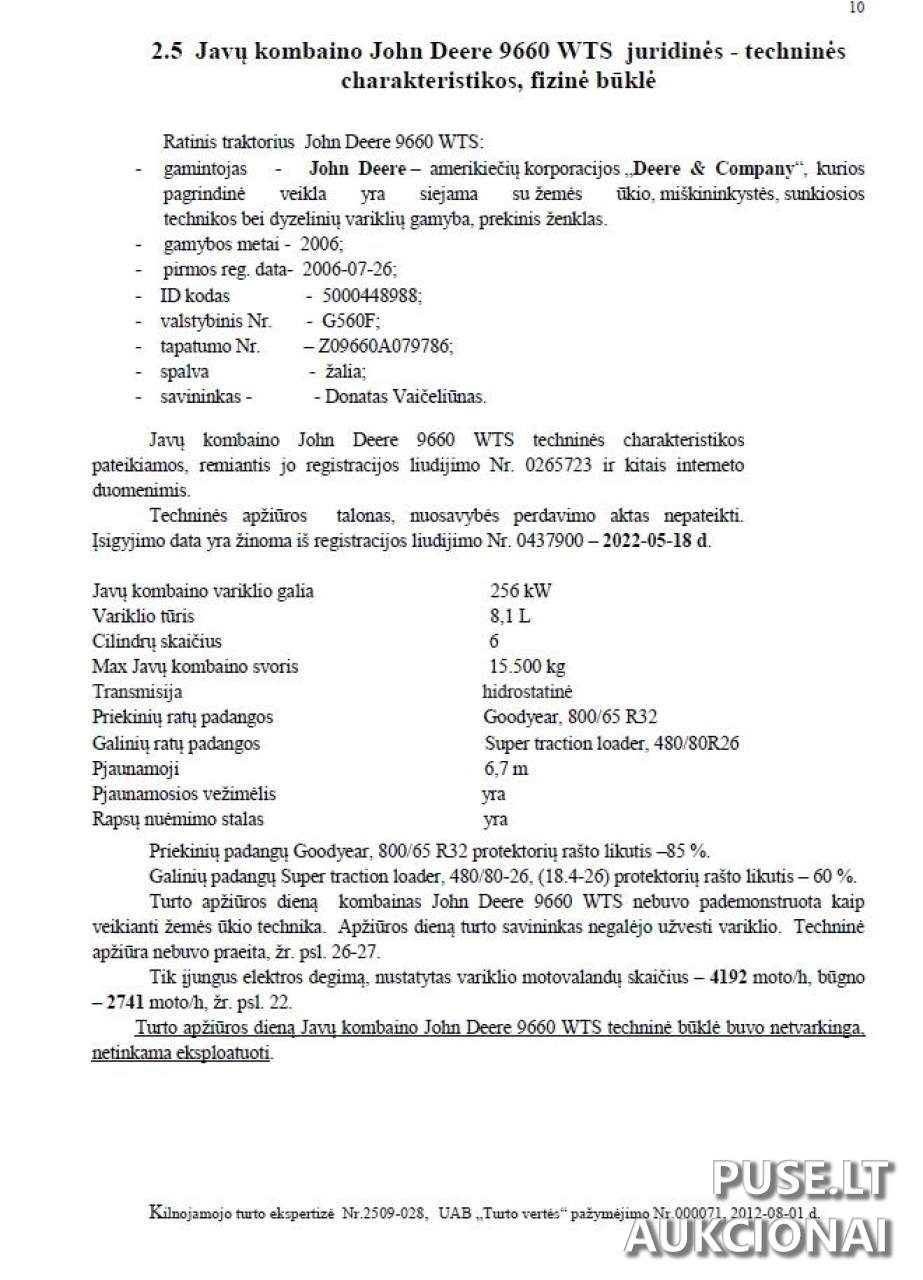 10

2.5 Javų kombaino John Deere 9660 WTS juridinės - techninės charakteristikos, fizinė būklė

Ratinis traktorius John Deere 9660 WTS:
- gamintojas - John Deere – amerikiečių korporacijos „Deere & Company“, kurios pagrindinė veikla yra siejama su žemės ūkio, miškininkystės, sunkiosios technikos bei dyzelinių variklių gamyba, prekinis ženklas.
- gamybos metai - 2006;
- pirmos reg. data- 2006-07-26;
- ID kodas - 5000448988;
- valstybinis Nr. - G560F;
- tapatumo Nr. – Z09660A079786;
- spalva - žalia;
- savininkas - - Donatas Vaičeliūnas.

Javų kombaino John Deere 9660 WTS techninės charakteristikos pateikiamos, remiantis jo registracijos liudijimo Nr. 0265723 ir kitais interneto duomenimis.

Techninės apžiūros talonas, nuosavybės perdavimo aktas nepateikti. Įsigyjimo data yra žinoma iš registracijos liudijimo Nr. 0437900 – 2022-05-18 d.

| | |
|---|---|
| Javų kombaino variklio galia | 256 kW |
| Variklio tūris | 8,1 L |
| Cilindrų skaičius | 6 |
| Max Javų kombaino svoris | 15.500 kg |
| Transmisija | hidrostatinė |
| Priekinių ratų padangos | Goodyear, 800/65 R32 |
| Galinių ratų padangos | Super traction loader, 480/80R26 |
| Pjaunamoji | 6,7 m |
| Pjaunamosios vežimėlis | yra |
| Rapsų nuėmimo stalas | yra |

Priekinių padangų Goodyear, 800/65 R32 protektorių rašto likutis –85 %.

Galinių padangų Super traction loader, 480/80-26, (18.4-26) protektorių rašto likutis – 60 %.

Turto apžiūros dieną kombainas John Deere 9660 WTS nebuvo pademonstruota kaip veikianti žemės ūkio technika. Apžiūros dieną turto savininkas negalėjo užvesti variklio. Techninė apžiūra nebuvo praeita, žr. psl. 26-27.

Tik įjungus elektros degimą, nustatytas variklio motovalandų skaičius – 4192 moto/h, būgno – 2741 moto/h, žr. psl. 22.

Turto apžiūros dieną Javų kombaino John Deere 9660 WTS techninė būklė buvo netvarkinga, netinkama eksploatuoti.

Kilnojamojo turto ekspertizė Nr.2509-028, UAB „Turto vertės“ pažymėjimo Nr.000071, 2012-08-01 d.

PUSE.LT
AUKCIONAI